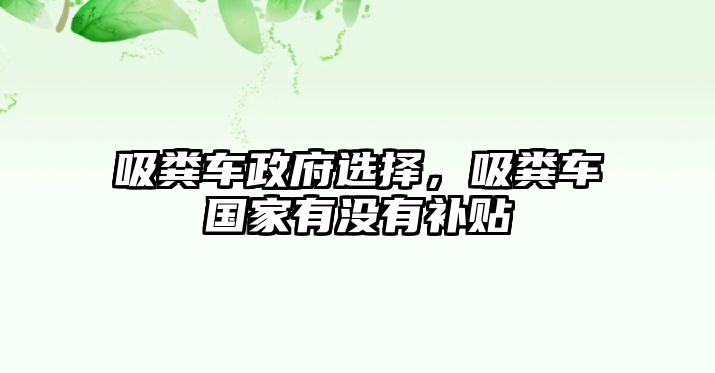 吸粪车政府选择，吸粪车国家有没有补贴